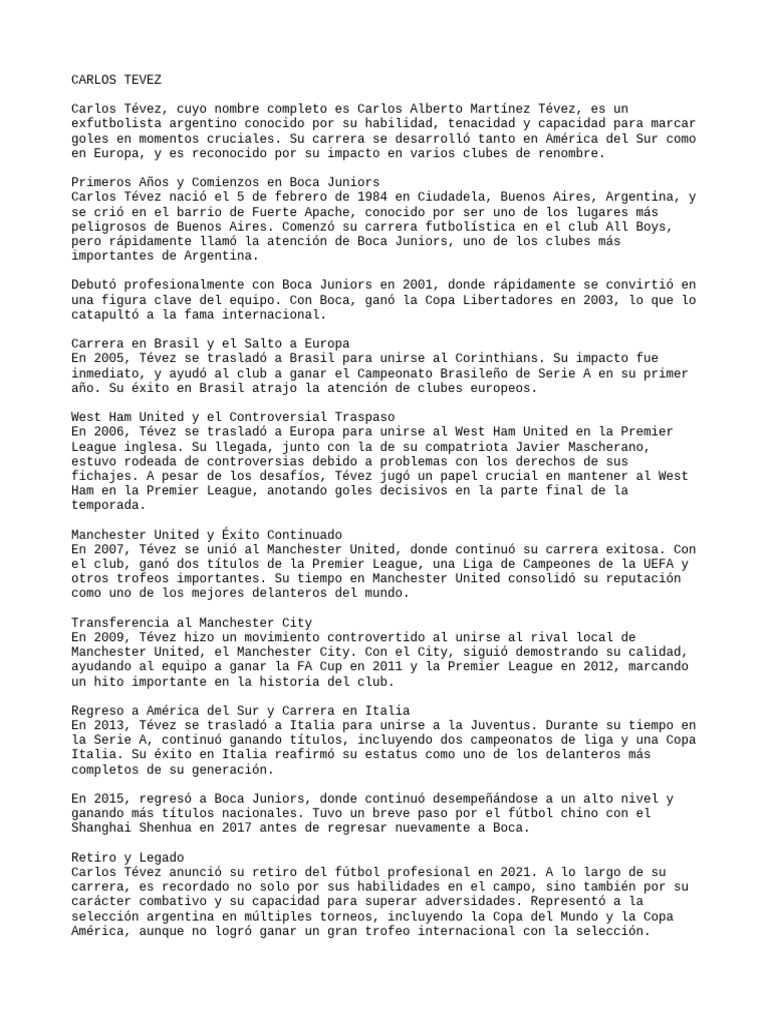 CARLOS TEVEZ

Carlos Tévez, cuyo nombre completo es Carlos Alberto Martínez Tévez, es un exfutbolista argentino conocido por su habilidad, tenacidad y capacidad para marcar goles en momentos cruciales. Su carrera se desarrolló tanto en América del Sur como en Europa, y es reconocido por su impacto en varios clubes de renombre.

Primeros Años y Comienzos en Boca Juniors
Carlos Tévez nació el 5 de febrero de 1984 en Ciudadela, Buenos Aires, Argentina, y se crió en el barrio de Fuerte Apache, conocido por ser uno de los lugares más peligrosos de Buenos Aires. Comenzó su carrera futbolística en el club All Boys, pero rápidamente llamó la atención de Boca Juniors, uno de los clubes más importantes de Argentina.

Debutó profesionalmente con Boca Juniors en 2001, donde rápidamente se convirtió en una figura clave del equipo. Con Boca, ganó la Copa Libertadores en 2003, lo que lo catapultó a la fama internacional.

Carrera en Brasil y el Salto a Europa
En 2005, Tévez se trasladó a Brasil para unirse al Corinthians. Su impacto fue inmediato, y ayudó al club a ganar el Campeonato Brasileño de Serie A en su primer año. Su éxito en Brasil atrajo la atención de clubes europeos.

West Ham United y el Controversial Traspaso
En 2006, Tévez se trasladó a Europa para unirse al West Ham United en la Premier League inglesa. Su llegada, junto con la de su compatriota Javier Mascherano, estuvo rodeada de controversias debido a problemas con los derechos de sus fichajes. A pesar de los desafíos, Tévez jugó un papel crucial en mantener al West Ham en la Premier League, anotando goles decisivos en la parte final de la temporada.

Manchester United y Éxito Continuado
En 2007, Tévez se unió al Manchester United, donde continuó su carrera exitosa. Con el club, ganó dos títulos de la Premier League, una Liga de Campeones de la UEFA y otros trofeos importantes. Su tiempo en Manchester United consolidó su reputación como uno de los mejores delanteros del mundo.

Transferencia al Manchester City
En 2009, Tévez hizo un movimiento controvertido al unirse al rival local de Manchester United, el Manchester City. Con el City, siguió demostrando su calidad, ayudando al equipo a ganar la FA Cup en 2011 y la Premier League en 2012, marcando un hito importante en la historia del club.

Regreso a América del Sur y Carrera en Italia
En 2013, Tévez se trasladó a Italia para unirse a la Juventus. Durante su tiempo en la Serie A, continuó ganando títulos, incluyendo dos campeonatos de liga y una Copa Italia. Su éxito en Italia reafirmó su estatus como uno de los delanteros más completos de su generación.

En 2015, regresó a Boca Juniors, donde continuó desempeñándose a un alto nivel y ganando más títulos nacionales. Tuvo un breve paso por el fútbol chino con el Shanghai Shenhua en 2017 antes de regresar nuevamente a Boca.

Retiro y Legado
Carlos Tévez anunció su retiro del fútbol profesional en 2021. A lo largo de su carrera, es recordado no solo por sus habilidades en el campo, sino también por su carácter combativo y su capacidad para superar adversidades. Representó a la selección argentina en múltiples torneos, incluyendo la Copa del Mundo y la Copa América, aunque no logró ganar un gran trofeo internacional con la selección.